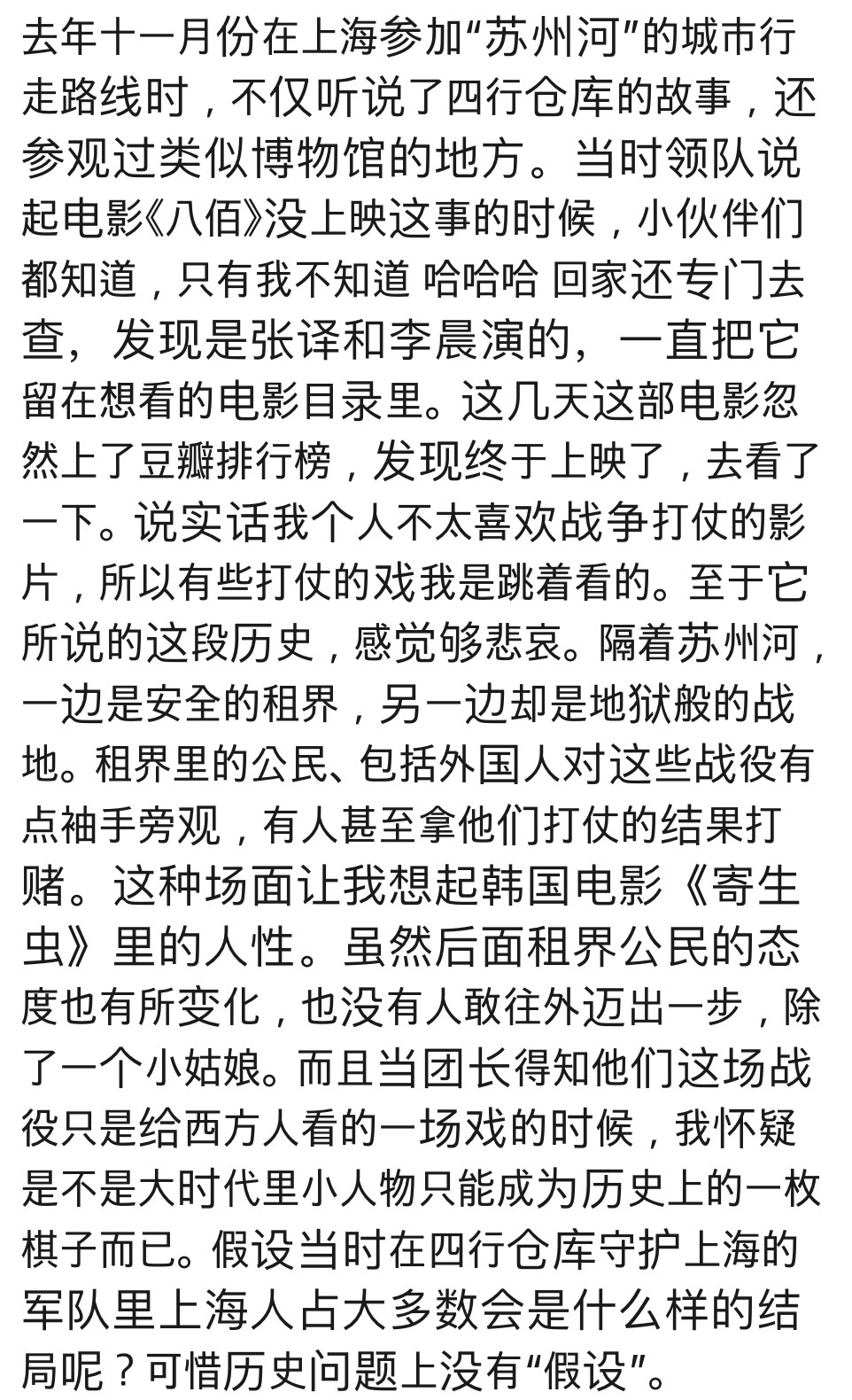 去年十一月份在上海参加“苏州河”的城市行走路线时，不仅听说了四行仓库的故事，还参观过类似博物馆的地方。当时领队说起电影《八佰》没上映这事的时候，小伙伴们都知道，只有我不知道 哈哈哈 回家还专门去查，发现是张译和李晨演的，一直把它留在想看的电影目录里。这几天这部电影忽然上了豆瓣排行榜，发现终于上映了，去看了一下。说实话我个人不太喜欢战争打仗的影片，所以有些打仗的戏我是跳着看的。至于它所说的这段历史，感觉够悲哀。隔着苏州河，一边是安全的租界，另一边却是地狱般的战地。租界里的公民、包括外国人对这些战役有点袖手旁观，有人甚至拿他们打仗的结果打赌。这种场面让我想起韩国电影《寄生虫》里的人性。虽然后面租界公民的态度也有所变化，也没有人敢往外迈出一步，除了一个小姑娘。而且当团长得知他们这场战役只是给西方人看的一场戏的时候，我怀疑是不是大时代里小人物只能成为历史上的一枚棋子而已。假设当时在四行仓库守护上海的军队里上海人占大多数会是什么样的结局呢？可惜历史问题上没有“假设”。